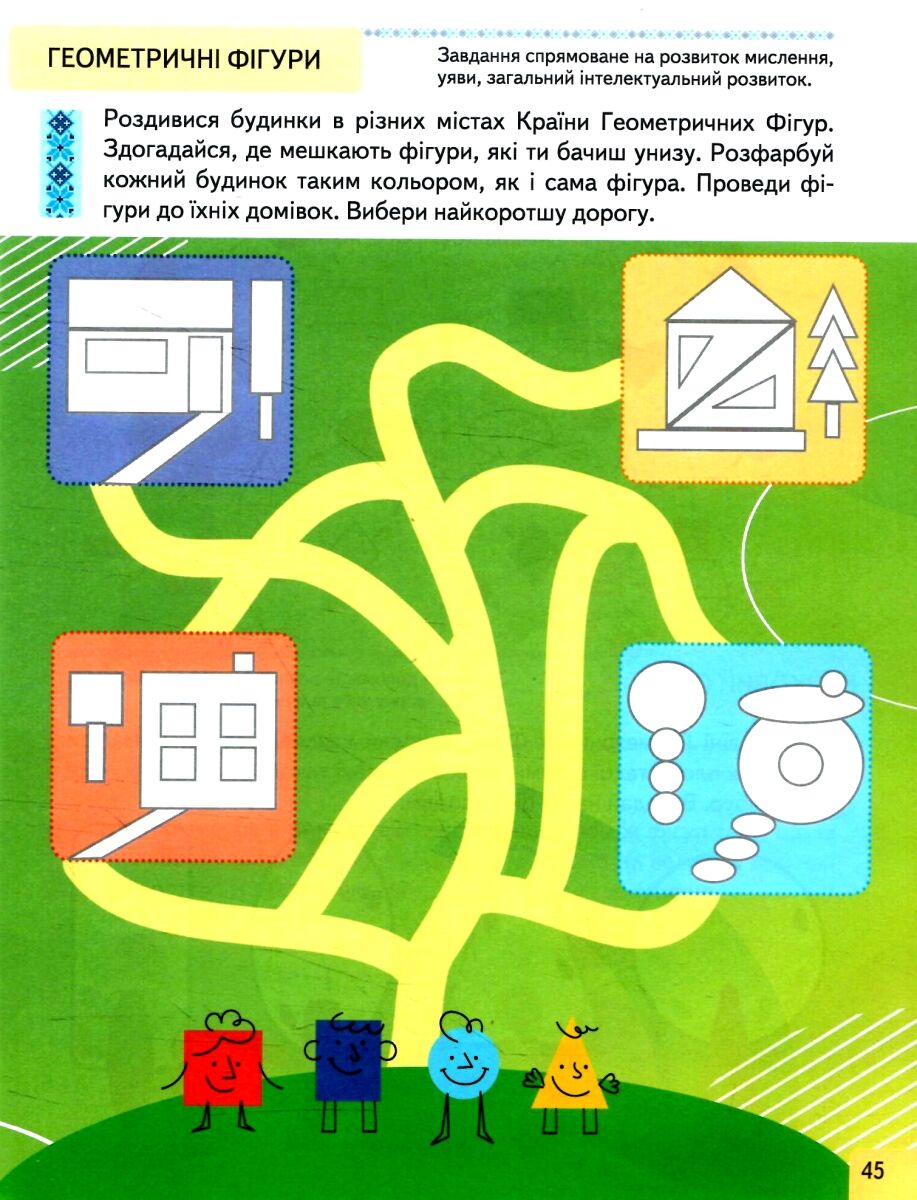 ГЕОМЕТРИЧНІ ФІГУРИ

Завдання спрямоване на розвиток мислення, уяви, загальний інтелектуальний розвиток.

Роздивися будинки в різних містах Країни Геометричних Фігур. Здогадайся, де мешкають фігури, які ти бачиш унизу. Розфарбуй кожний будинок таким кольором, як і сама фігура. Проведи фігури до їхніх домівок. Вибери найкоротшу дорогу.

45